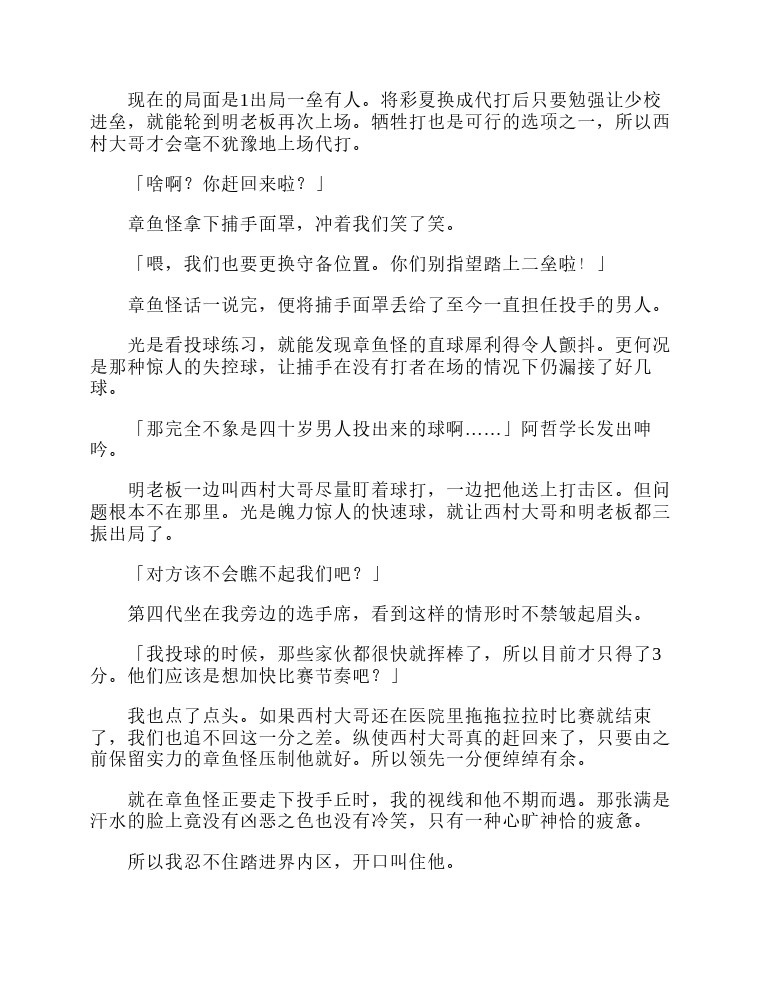 现在的局面是1出局一垒有人。将彩夏换成代打后只要勉强让少校进垒，就能轮到明老板再次上场。牺牲打也是可行的选项之一，所以西村大哥才会毫不犹豫地上场代打。

「啥啊？你赶回来啦？」

章鱼怪拿下捕手面罩，冲着我们笑了笑。

「喂，我们也要更换守备位置。你们别指望踏上二垒啦！」

章鱼怪话一说完，便将捕手面罩丢给了至今一直担任投手的男人。

光是看投球练习，就能发现章鱼怪的直球犀利得令人颤抖。更何况是那种惊人的失控球，让捕手在没有打者在场的情况下仍漏接了好几球。

「那完全不象是四十岁男人投出来的球啊……」阿哲学长发出呻吟。

明老板一边叫西村大哥尽量盯着球打，一边把他送上打击区。但问题根本不在那里。光是魄力惊人的快速球，就让西村大哥和明老板都三振出局了。

「对方该不会瞧不起我们吧？」

第四代坐在我旁边的选手席，看到这样的情形时不禁皱起眉头。

「我投球的时候，那些家伙都很快就挥棒了，所以目前才只得了3分。他们应该是想加快比赛节奏吧？」

我也点了点头。如果西村大哥还在医院里拖拖拉拉时比赛就结束了，我们也追不回这一分之差。纵使西村大哥真的赶回来了，只要由之前保留实力的章鱼怪压制他就好。所以领先一分便绰绰有余。

就在章鱼怪正要走下投手丘时，我的视线和他不期而遇。那张满是汗水的脸上竟没有凶恶之色也没有冷笑，只有一种心旷神怡的疲惫。

所以我忍不住踏进界内区，开口叫住他。